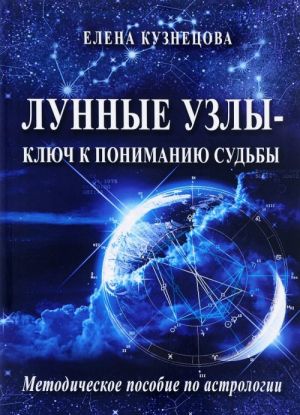 ЕЛЕНА КУЗНЕЦОВА

ЛУННЫЕ УЗЛЫ-
КЛЮЧ К ПОНИМАНИЮ СУДЬБЫ

Методическое пособие по астрологии